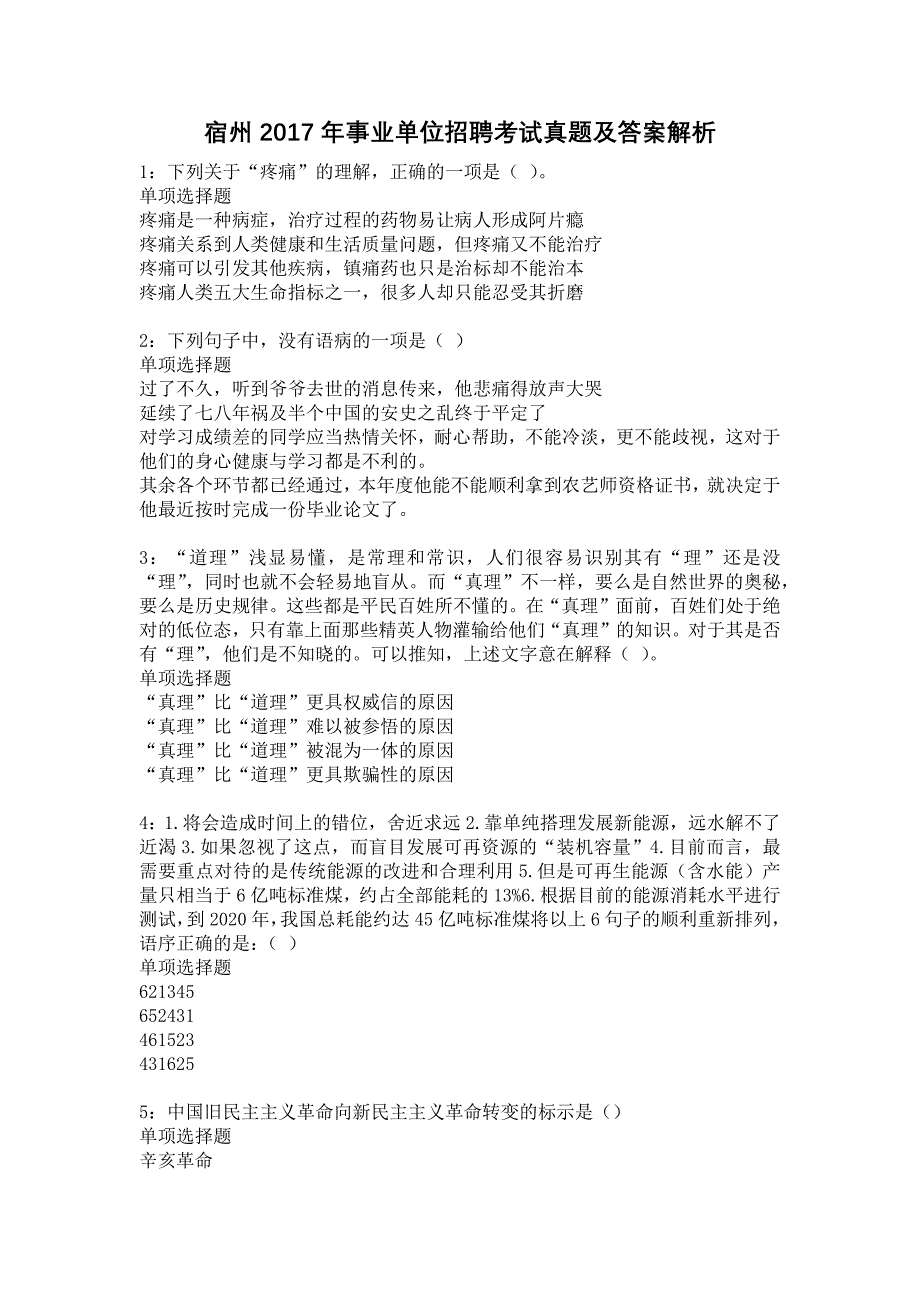 宿州 2017 年事业单位招聘考试真题及答案解析

1：下列关于“疼痛”的理解，正确的一项是（ ）。
单项选择题
疼痛是一种病症，治疗过程的药物易让病人形成阿片瘾
疼痛关系到人类健康和生活质量问题，但疼痛又不能治疗
疼痛可以引发其他疾病，镇痛药也只是治标却不能治本
疼痛人类五大生命指标之一，很多人却只能忍受其折磨

2：下列句子中，没有语病的一项是（ ）
单项选择题
过了不久，听到爷爷去世的消息传来，他悲痛得放声大哭
延续了七八年祸及半个中国的安史之乱终于平定了
对学习成绩差的同学应当热情关怀，耐心帮助，不能冷淡，更不能歧视，这对于他们的身心健康与学习都是不利的。
其余各个环节都已经通过，本年度他能不能顺利拿到农艺师资格证书，就决定于他最近按时完成一份毕业论文了。

3：“道理”浅显易懂，是常理和常识，人们很容易识别其有“理”还是没“理”，同时也就不会轻易地盲从。而“真理”不一样，要么是自然世界的奥秘，要么是历史规律。这些都是平民百姓所不懂的。在“真理”面前，百姓们处于绝对的低位态，只有靠上面那些精英人物灌输给他们“真理”的知识。对于其是否有“理”，他们是不知晓的。可以推知，上述文字意在解释（ ）。
单项选择题
“真理”比“道理”更具权威信的原因
“真理”比“道理”难以被参悟的原因
“真理”比“道理”被混为一体的原因
“真理”比“道理”更具欺骗性的原因

4：1.将会造成时间上的错位，舍近求远 2.靠单纯搭理发展新能源，远水解不了近渴 3.如果忽视了这点，而盲目发展可再资源的“装机容量”4.目前而言，最需要重点对待的是传统能源的改进和合理利用 5.但是可再生能源（含水能）产量只相当于 6 亿吨标准煤，约占全部能耗的 13%6.根据目前的能源消耗水平进行测试，到 2020 年，我国总耗能约达 45 亿吨标准煤将以上 6 句子的顺利重新排列，语序正确的是：（ ）
单项选择题
621345
652431
461523
431625

5：中国旧民主主义革命向新民主主义革命转变的标示是（）
单项选择题
辛亥革命